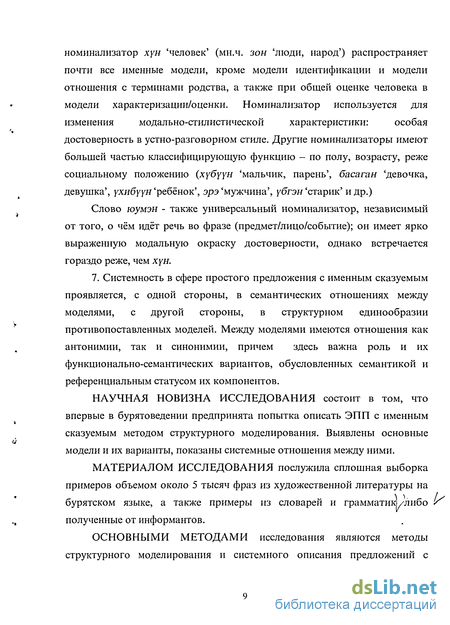 номинализатор хүн 'человек' (мн.ч. зон 'люди, народ') распространяет почти все именные модели, кроме модели идентификации и модели отношения с терминами родства, а также при общей оценке человека в модели характеризации/оценки. Номинализатор используется для изменения модально-стилистической характеристики: особая достоверность в устно-разговорном стиле. Другие номинализаторы имеют большей частью классифицирующую функцию – по полу, возрасту, реже социальному положению (хүбүүн 'мальчик, парень', басаган 'девочка, девушка', үхибүүн 'ребёнок', эрэ 'мужчина', үбгэн 'старик' и др.)

Слово юумэн - также универсальный номинализатор, независимый от того, о чём идёт речь во фразе (предмет/лицо/событие); он имеет ярко выраженную модальную окраску достоверности, однако встречается гораздо реже, чем хүн.

7. Системность в сфере простого предложения с именным сказуемым проявляется, с одной стороны, в семантических отношениях между моделями, с другой стороны, в структурном единообразии противопоставленных моделей. Между моделями имеются отношения как антонимии, так и синонимии, причем здесь важна роль и их функционально-семантических вариантов, обусловленных семантикой и референциальным статусом их компонентов.

НАУЧНАЯ НОВИЗНА ИССЛЕДОВАНИЯ состоит в том, что впервые в бурятоведении предпринята попытка описать ЭПП с именным сказуемым методом структурного моделирования. Выявлены основные модели и их варианты, показаны системные отношения между ними.

МАТЕРИАЛОМ ИССЛЕДОВАНИЯ послужила сплошная выборка примеров объемом около 5 тысяч фраз из художественной литературы на бурятском языке, а также примеры из словарей и грамматик, либо полученные от информантов.

ОСНОВНЫМИ МЕТОДАМИ исследования являются методы структурного моделирования и системного описания предложений с

9

dsLib.net
библиотека диссертаций